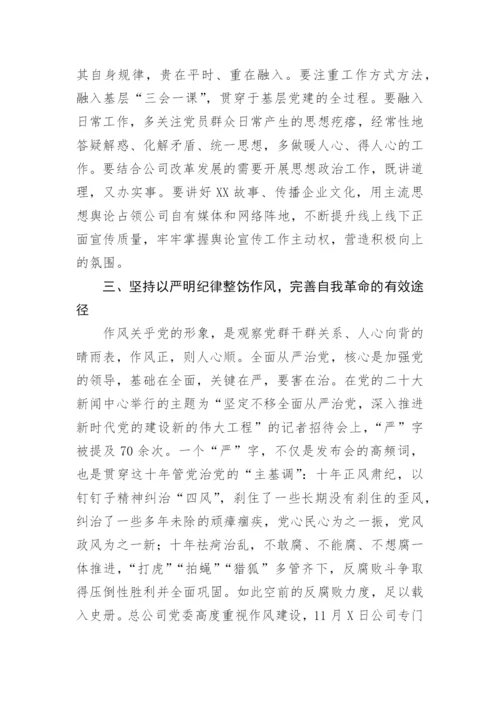 其自身规律，贵在平时、重在融入。要注重工作方式方法，融入基层“三会一课”，贯穿于基层党建的全过程。要融入日常工作，多关注党员群众日常产生的思想疙瘩，经常性地答疑解惑、化解矛盾、统一思想，多做暖人心、得人心的工作。要结合公司改革发展的需要开展思想政治工作，既讲道理，又办实事。要讲好XX故事、传播企业文化，用主流思想舆论占领公司自有媒体和网络阵地，不断提升线上线下正面宣传质量，牢牢掌握舆论宣传工作主动权，营造积极向上的氛围。

三、坚持以严明纪律整饬作风，完善自我革命的有效途径

作风关乎党的形象，是观察党群干群关系、人心向背的晴雨表，作风正，则人心顺。全面从严治党，核心是加强党的领导，基础在全面，关键在严，要害在治。在党的二十大新闻中心举行的主题为“坚定不移全面从严治党，深入推进新时代党的建设新的伟大工程”的记者招待会上，“严”字被提及70余次。一个“严”字，不仅是发布会的高频词，也是贯穿这十年管党治党的“主基调”：十年正风肃纪，以钉钉子精神纠治“四风”，刹住了一些长期没有刹住的歪风，纠治了一些多年未除的顽瘴痼疾，党心民心为之一振，党风政风为之一新；十年祛疴治乱，不敢腐、不能腐、不想腐一体推进，“打虎”“拍蝇”“猎狐”多管齐下，反腐败斗争取得压倒性胜利并全面巩固。如此空前的反腐败力度，足以载入史册。总公司党委高度重视作风建设，11月X日公司专门